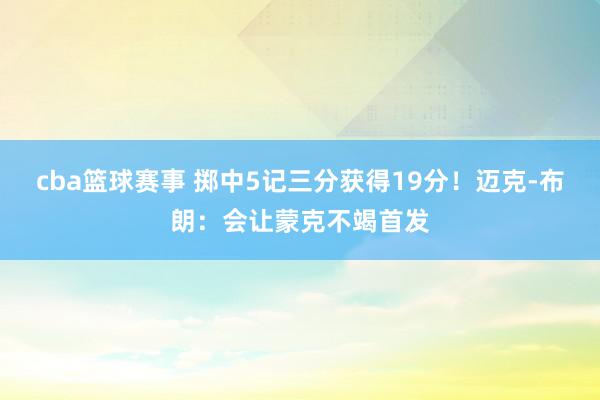 cba篮球赛事 掷中5记三分获得19分！迈克-布朗：会让蒙克不竭首发